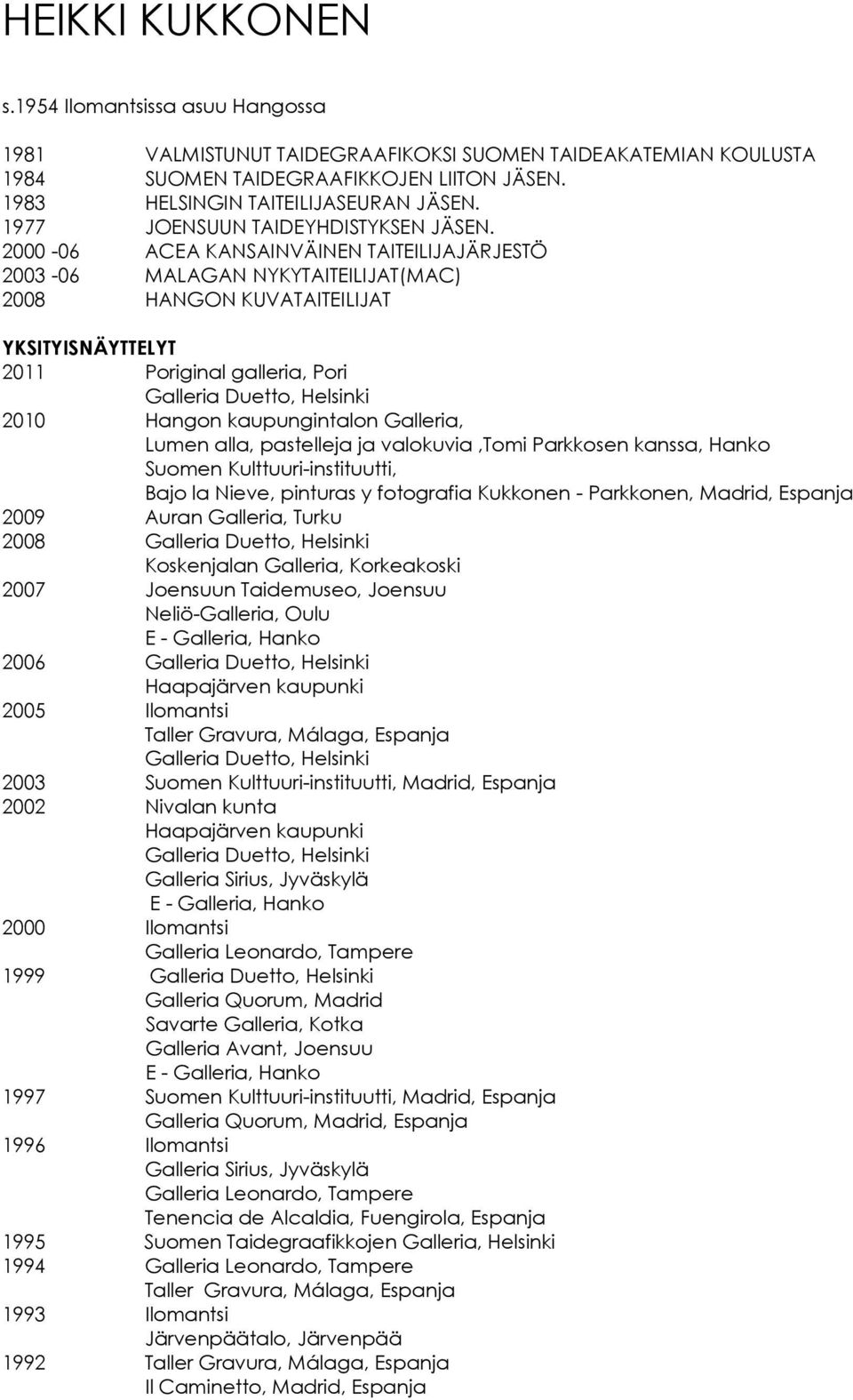 HEIKKI KUKKONEN

s.1954 Ilomantsissa asuu Hangossa

1981 VALMISTUNUT TAIDEGRAAFIKOKSI SUOMEN TAIDEAKATEMIAN KOULUSTA
1984 SUOMEN TAIDEGRAAFIKKOJEN LIITON JÄSEN.
1983 HELSINGIN TAITEILIJASEURAN JÄSEN.
1977 JOENSUUN TAIDEYHDISTYKSEN JÄSEN.
2000 -06 ACEA KANSAINVÄINEN TAITEILIJAJÄRJESTÖ
2003 -06 MALAGAN NYKYTAITEILIJAT(MAC)
2008 HANGON KUVATAITEILIJAT

YKSITYISNÄYTTELYT
2011 Poriginal galleria, Pori
Galleria Duetto, Helsinki
2010 Hangon kaupungintalon Galleria,
Lumen alla, pastelleja ja valokuvia ,Tomi Parkkosen kanssa, Hanko
Suomen Kulttuuri-instituutti,
Bajo la Nieve, pinturas y fotografia Kukkonen - Parkkonen, Madrid, Espanja
2009 Auran Galleria, Turku
2008 Galleria Duetto, Helsinki
Koskenjalan Galleria, Korkeakoski
2007 Joensuun Taidemuseo, Joensuu
Neliö-Galleria, Oulu
E - Galleria, Hanko
2006 Galleria Duetto, Helsinki
Haapajärven kaupunki
2005 Ilomantsi
Taller Gravura, Málaga, Espanja
Galleria Duetto, Helsinki
2003 Suomen Kulttuuri-instituutti, Madrid, Espanja
2002 Nivalan kunta
Haapajärven kaupunki
Galleria Duetto, Helsinki
Galleria Sirius, Jyväskylä
E - Galleria, Hanko
2000 Ilomantsi
Galleria Leonardo, Tampere
1999 Galleria Duetto, Helsinki
Galleria Quorum, Madrid
Savarte Galleria, Kotka
Galleria Avant, Joensuu
E - Galleria, Hanko
1997 Suomen Kulttuuri-instituutti, Madrid, Espanja
Galleria Quorum, Madrid, Espanja
1996 Ilomantsi
Galleria Sirius, Jyväskylä
Galleria Leonardo, Tampere
Tenencia de Alcaldia, Fuengirola, Espanja
1995 Suomen Taidegraafikkojen Galleria, Helsinki
1994 Galleria Leonardo, Tampere
Taller Gravura, Málaga, Espanja
1993 Ilomantsi
Järvenpäätalo, Järvenpää
1992 Taller Gravura, Málaga, Espanja
Il Caminetto, Madrid, Espanja